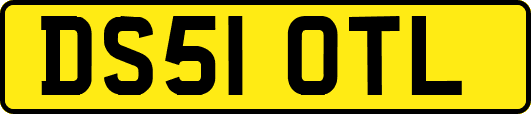 DS51 OTL